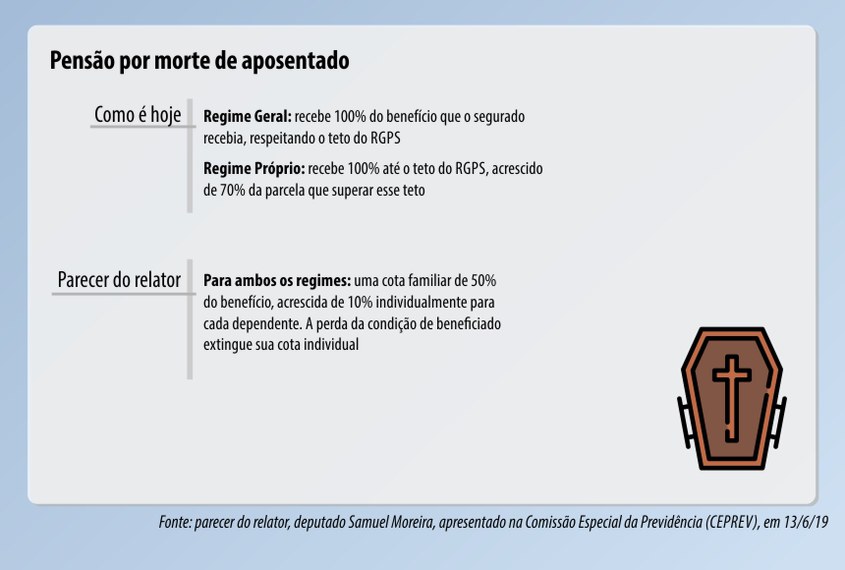 Pensão por morte de aposentado

Como é hoje

Regime Geral: recebe 100% do benefício que o segurado recebia, respeitando o teto do RGPS

Regime Próprio: recebe 100% até o teto do RGPS, acrescido de 70% da parcela que superar esse teto

Parecer do relator

Para ambos os regimes: uma cota familiar de 50% do benefício, acrescida de 10% individualmente para cada dependente. A perda da condição de beneficiado extingue sua cota individual

Fonte: parecer do relator, deputado Samuel Moreira, apresentado na Comissão Especial da Previdência (CEPREV), em 13/6/19